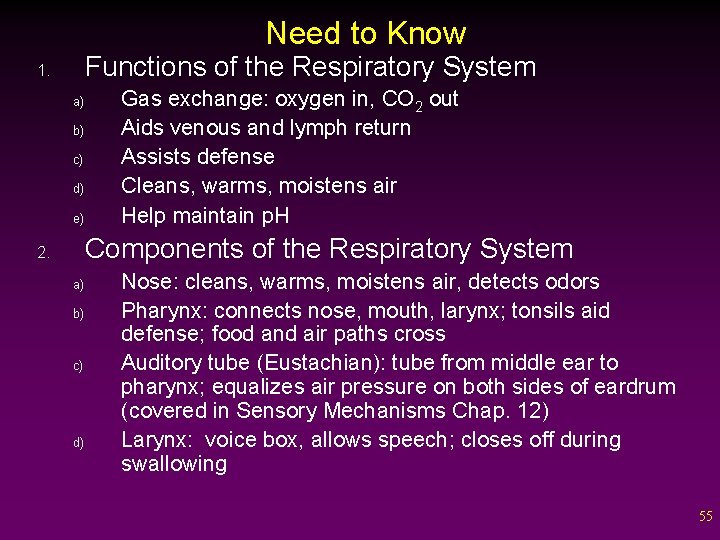 Need to Know

1. Functions of the Respiratory System

a) Gas exchange: oxygen in, $CO_2$ out

b) Aids venous and lymph return

c) Assists defense

d) Cleans, warms, moistens air

e) Help maintain pH

2. Components of the Respiratory System

a) Nose: cleans, warms, moistens air, detects odors

b) Pharynx: connects nose, mouth, larynx; tonsils aid defense; food and air paths cross

c) Auditory tube (Eustachian): tube from middle ear to pharynx; equalizes air pressure on both sides of eardrum (covered in Sensory Mechanisms Chap. 12)

d) Larynx: voice box, allows speech; closes off during swallowing

55